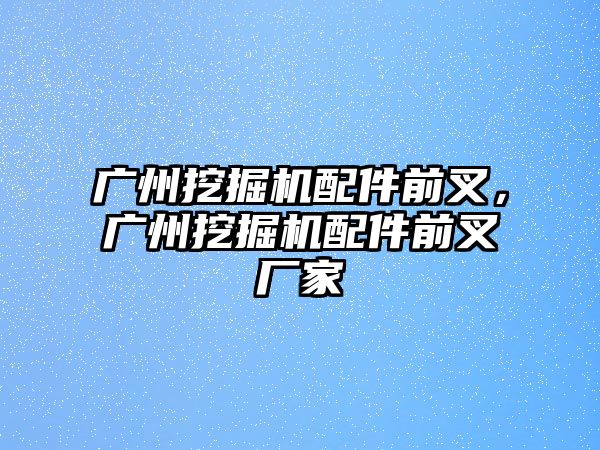 广州挖掘机配件前叉，广州挖掘机配件前叉厂家